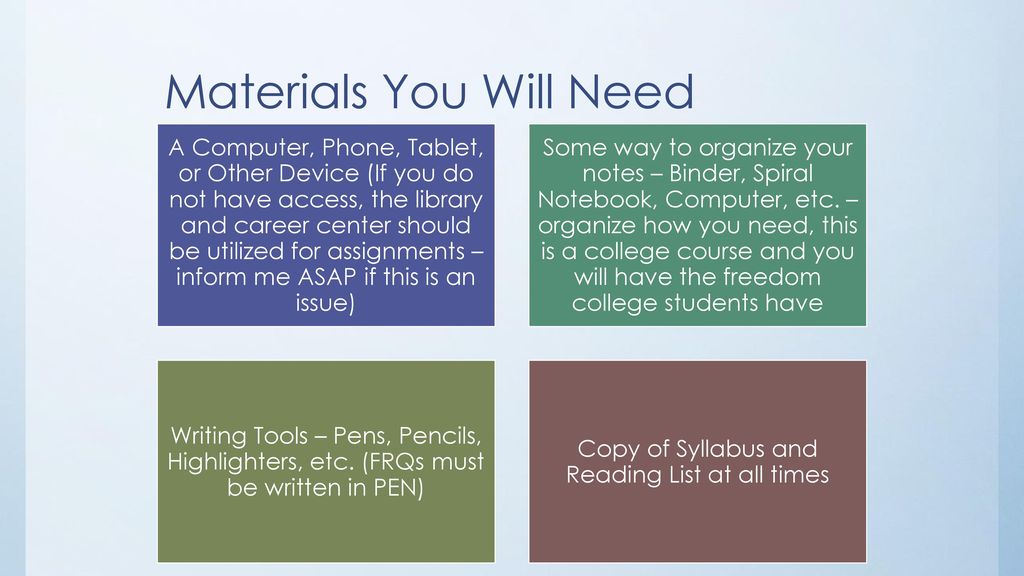 Materials You Will Need

A Computer, Phone, Tablet, or Other Device (If you do not have access, the library and career center should be utilized for assignments – inform me ASAP if this is an issue)

Some way to organize your notes – Binder, Spiral Notebook, Computer, etc. – organize how you need, this is a college course and you will have the freedom college students have

Writing Tools – Pens, Pencils, Highlighters, etc. (FRQs must be written in PEN)

Copy of Syllabus and Reading List at all times